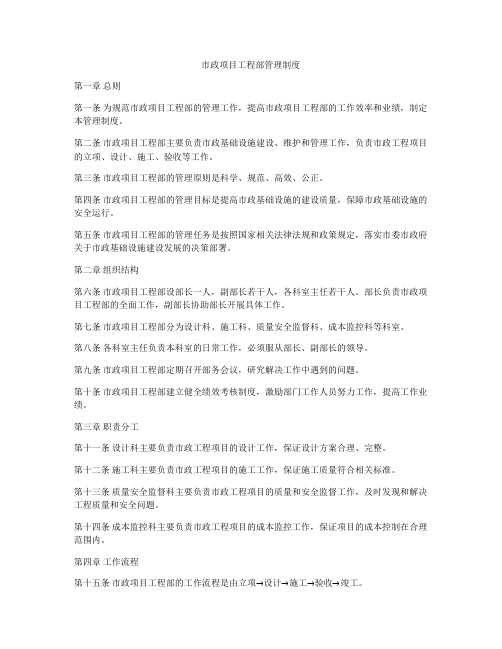 市政项目工程部管理制度

第一章 总则

第一条 为规范市政项目工程部的管理工作，提高市政项目工程部的工作效率和业绩，制定本管理制度。

第二条 市政项目工程部主要负责市政基础设施建设、维护和管理工作，负责市政工程项目的立项、设计、施工、验收等工作。

第三条 市政项目工程部的管理原则是科学、规范、高效、公正。

第四条 市政项目工程部的管理目标是提高市政基础设施的建设质量，保障市政基础设施的安全运行。

第五条 市政项目工程部的管理任务是按照国家相关法律法规和政策规定，落实市委市政府关于市政基础设施建设发展的决策部署。

第二章 组织结构

第六条 市政项目工程部设部长一人，副部长若干人，各科室主任若干人。部长负责市政项目工程部的全面工作，副部长协助部长开展具体工作。

第七条 市政项目工程部分为设计科、施工科、质量安全监督科、成本监控科等科室。

第八条 各科室主任负责本科室的日常工作，必须服从部长、副部长的领导。

第九条 市政项目工程部定期召开部务会议，研究解决工作中遇到的问题。

第十条 市政项目工程部建立健全绩效考核制度，激励部门工作人员努力工作，提高工作业绩。

第三章 职责分工

第十一条 设计科主要负责市政工程项目的设计工作，保证设计方案合理、完整。

第十二条 施工科主要负责市政工程项目的施工工作，保证施工质量符合相关标准。

第十三条 质量安全监督科主要负责市政工程项目的质量和安全监督工作，及时发现和解决工程质量和安全问题。

第十四条 成本监控科主要负责市政工程项目的成本监控工作，保证项目的成本控制在合理范围内。

第四章 工作流程

第十五条 市政项目工程部的工作流程是由立项→设计→施工→验收→竣工。